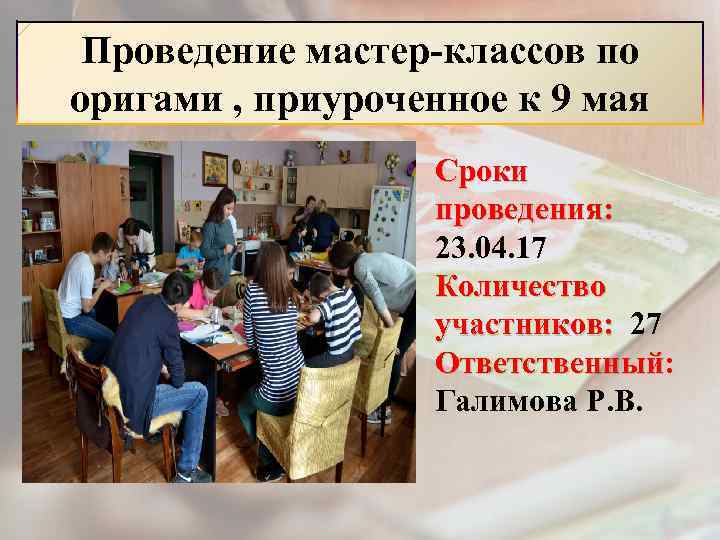 Проведение мастер-классов по оригами , приуроченное к 9 мая

Сроки проведения: 23.04.17
Количество участников: 27
Ответственный: Галимова Р.В.